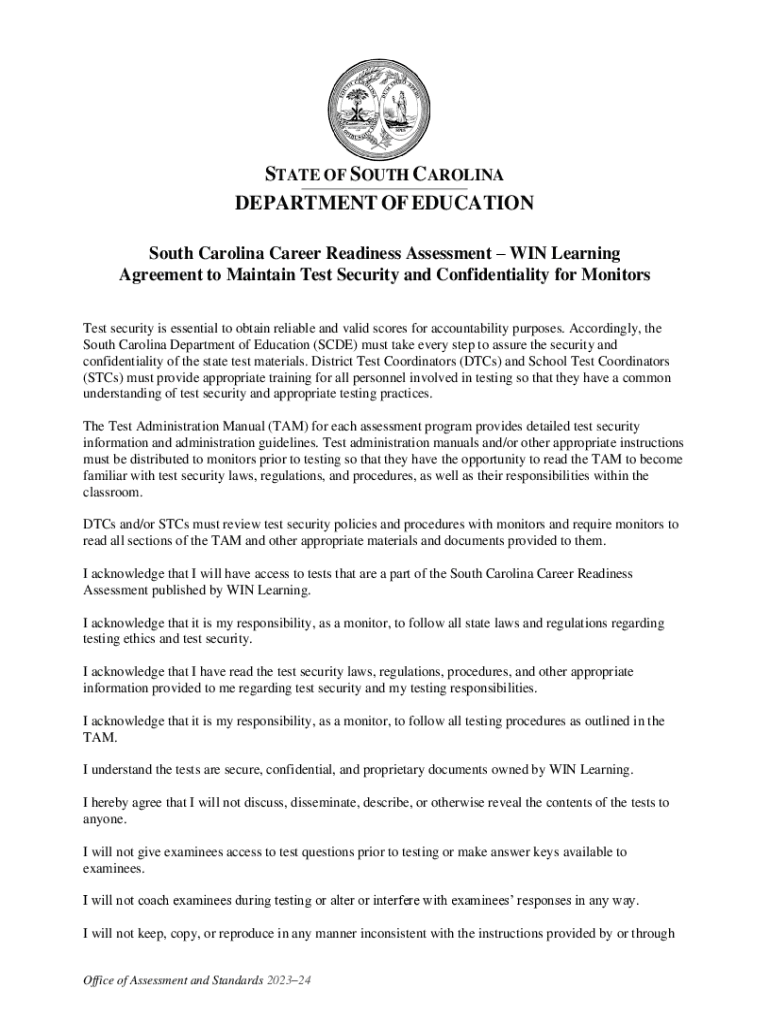 STATE OF SOUTH CAROLINA
DEPARTMENT OF EDUCATION

South Carolina Career Readiness Assessment – WIN Learning
Agreement to Maintain Test Security and Confidentiality for Monitors

Test security is essential to obtain reliable and valid scores for accountability purposes. Accordingly, the South Carolina Department of Education (SCDE) must take every step to assure the security and confidentiality of the state test materials. District Test Coordinators (DTCs) and School Test Coordinators (STCs) must provide appropriate training for all personnel involved in testing so that they have a common understanding of test security and appropriate testing practices.

The Test Administration Manual (TAM) for each assessment program provides detailed test security information and administration guidelines. Test administration manuals and/or other appropriate instructions must be distributed to monitors prior to testing so that they have the opportunity to read the TAM to become familiar with test security laws, regulations, and procedures, as well as their responsibilities within the classroom.

DTCs and/or STCs must review test security policies and procedures with monitors and require monitors to read all sections of the TAM and other appropriate materials and documents provided to them.

I acknowledge that I will have access to tests that are a part of the South Carolina Career Readiness Assessment published by WIN Learning.

I acknowledge that it is my responsibility, as a monitor, to follow all state laws and regulations regarding testing ethics and test security.

I acknowledge that I have read the test security laws, regulations, procedures, and other appropriate information provided to me regarding test security and my testing responsibilities.

I acknowledge that it is my responsibility, as a monitor, to follow all testing procedures as outlined in the TAM.

I understand the tests are secure, confidential, and proprietary documents owned by WIN Learning.

I hereby agree that I will not discuss, disseminate, describe, or otherwise reveal the contents of the tests to anyone.

I will not give examinees access to test questions prior to testing or make answer keys available to examinees.

I will not coach examinees during testing or alter or interfere with examinees' responses in any way.

I will not keep, copy, or reproduce in any manner inconsistent with the instructions provided by or through

Office of Assessment and Standards 2023–24